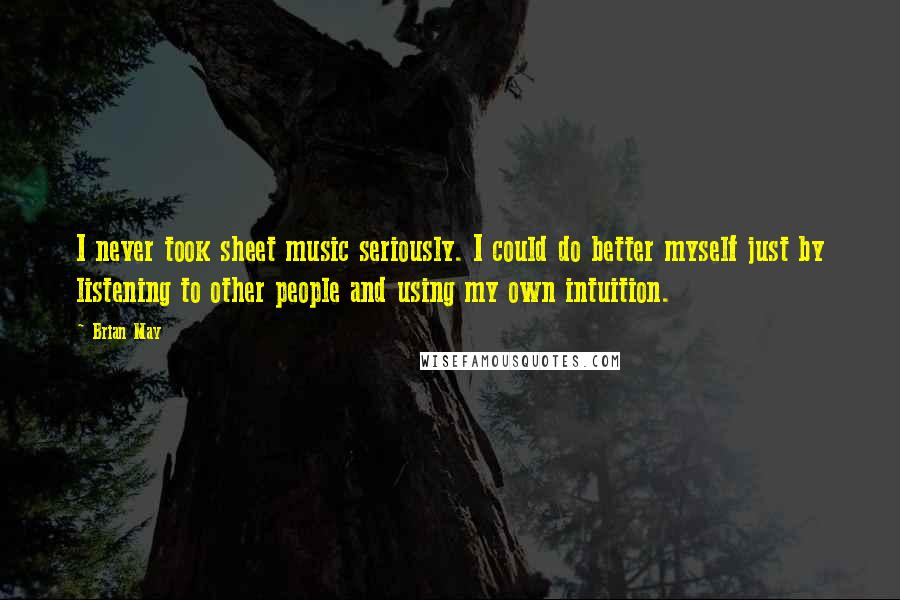 I never took sheet music seriously. I could do better myself just by listening to other people and using my own intuition.

- Brian May

WISEFAMOUSQUOTES.COM